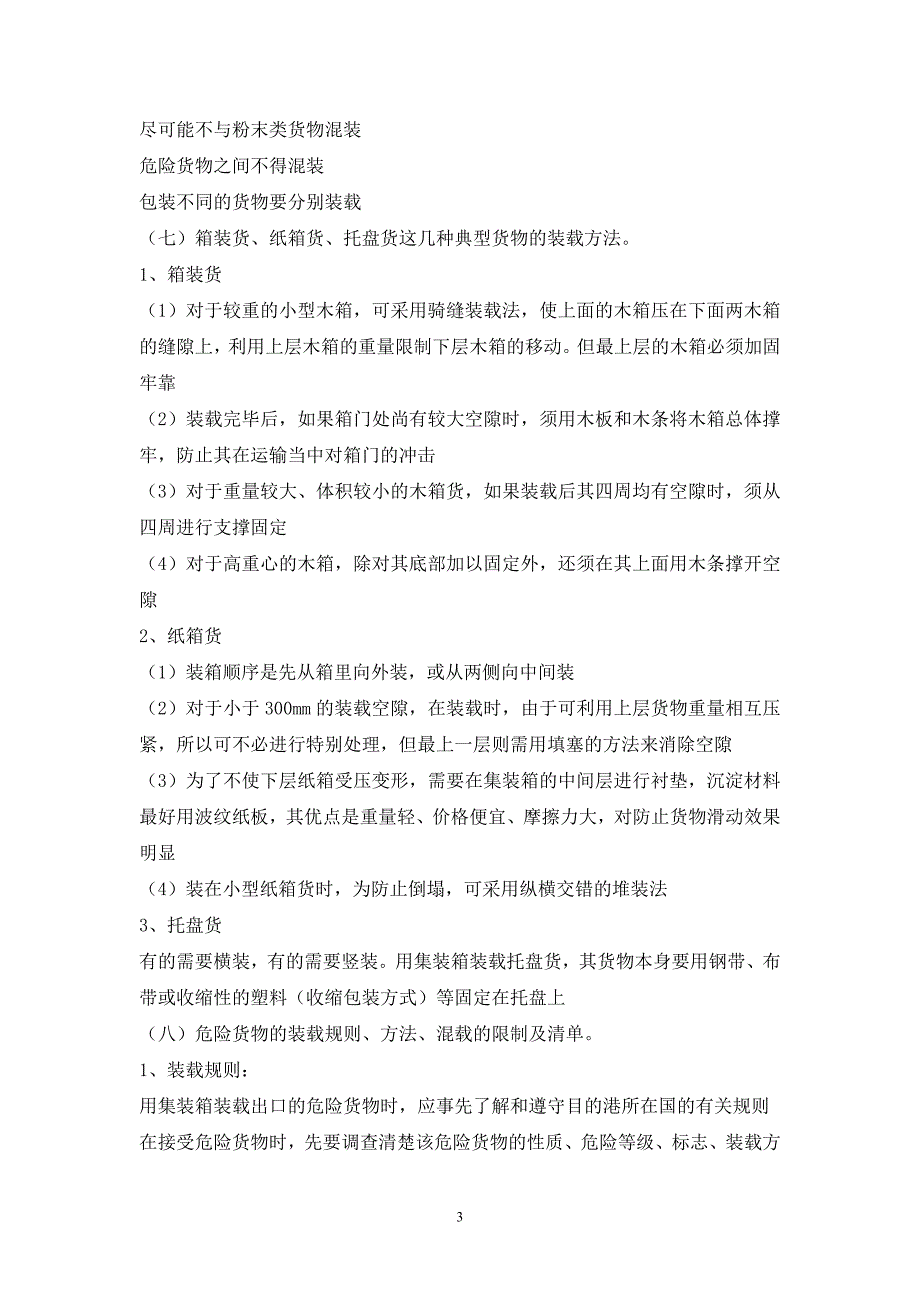 尽可能不与粉末类货物混装

危险货物之间不得混装

包装不同的货物要分别装载

（七）箱装货、纸箱货、托盘货这几种典型货物的装载方法。

1、箱装货

（1）对于较重的小型木箱，可采用骑缝装载法，使上面的木箱压在下面两木箱的缝隙上，利用上层木箱的重量限制下层木箱的移动。但最上层的木箱必须加固牢靠

（2）装载完毕后，如果箱门处尚有较大空隙时，须用木板和木条将木箱总体撑牢，防止其在运输当中对箱门的冲击

（3）对于重量较大、体积较小的木箱货，如果装载后其四周均有空隙时，须从四周进行支撑固定

（4）对于高重心的木箱，除对其底部加以固定外，还须在其上面用木条撑开空隙

2、纸箱货

（1）装箱顺序是先从箱里向外装，或从两侧向中间装

（2）对于小于 300mm 的装载空隙，在装载时，由于可利用上层货物重量相互压紧，所以可不必进行特别处理，但最上一层则需用填塞的方法来消除空隙

（3）为了不使下层纸箱受压变形，需要在集装箱的中间层进行衬垫，沉淀材料最好用波纹纸板，其优点是重量轻、价格便宜、摩擦力大，对防止货物滑动效果明显

（4）装在小型纸箱货时，为防止倒塌，可采用纵横交错的堆装法

3、托盘货

有的需要横装，有的需要竖装。用集装箱装载托盘货，其货物本身要用钢带、布带或收缩性的塑料（收缩包装方式）等固定在托盘上

（八）危险货物的装载规则、方法、混载的限制及清单。

1、装载规则：

用集装箱装载出口的危险货物时，应事先了解和遵守目的港所在国的有关规则

在接受危险货物时，先要调查清楚该危险货物的性质、危险等级、标志、装载方

3